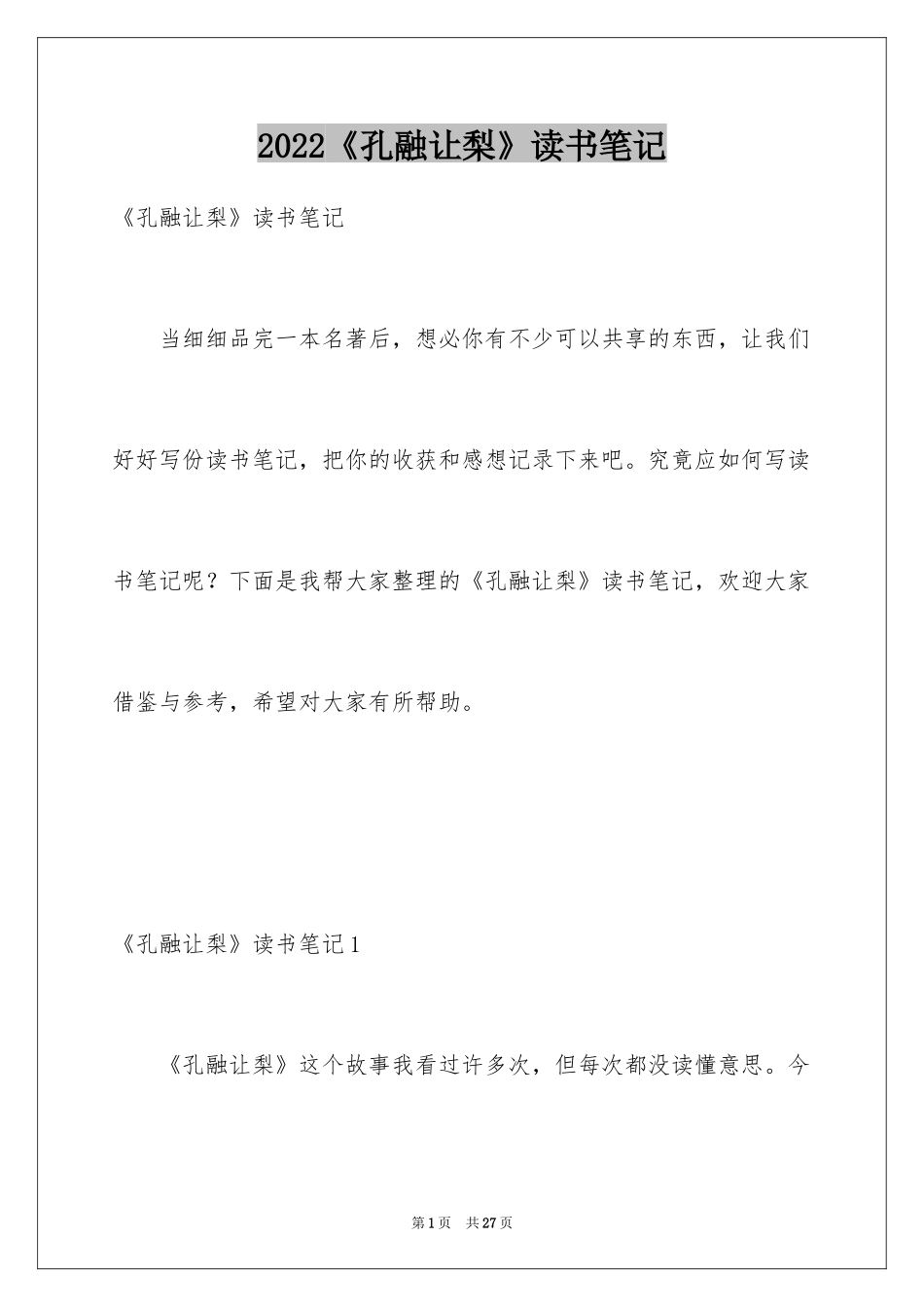 2022《孔融让梨》读书笔记

《孔融让梨》读书笔记

当细细品完一本名著后，想必你有不少可以共享的东西，让我们好好写份读书笔记，把你的收获和感想记录下来吧。究竟应如何写读书笔记呢？下面是我帮大家整理的《孔融让梨》读书笔记，欢迎大家借鉴与参考，希望对大家有所帮助。

《孔融让梨》读书笔记1

《孔融让梨》这个故事我看过许多次，但每次都没读懂意思。今

第1页 共27页